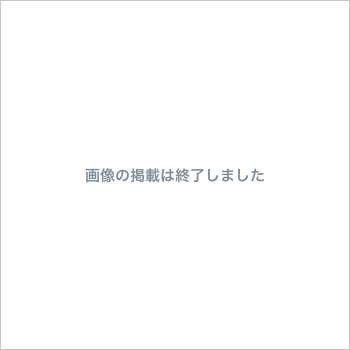 画像の掲載は終了しました